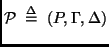 $\mathcal{P} \triangleq (P, \Gamma, \Delta)$